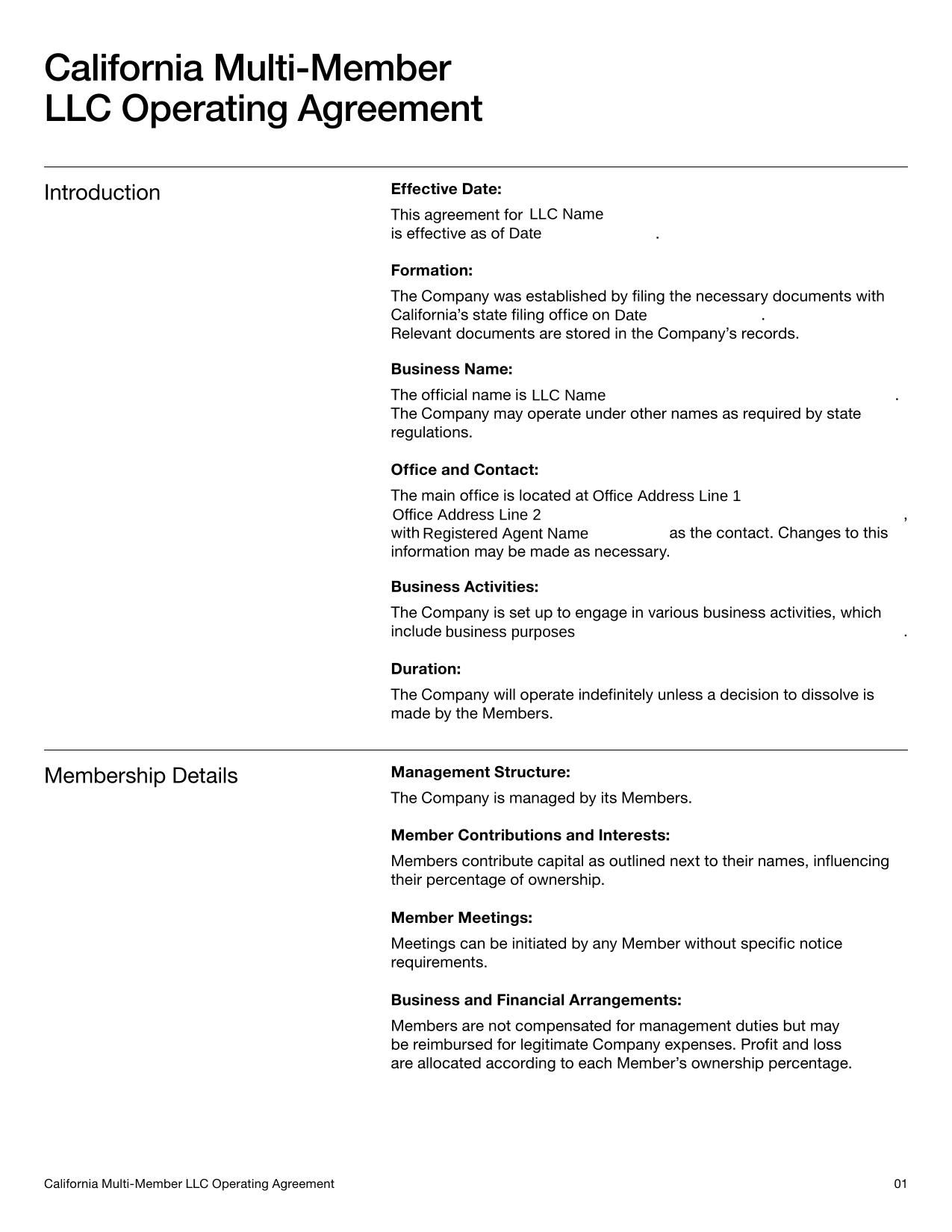 California Multi-Member LLC Operating Agreement

Introduction

Effective Date:

This agreement for LLC Name is effective as of Date .

Formation:

The Company was established by filing the necessary documents with California's state filing office on Date . Relevant documents are stored in the Company's records.

Business Name:

The official name is LLC Name . The Company may operate under other names as required by state regulations.

Office and Contact:

The main office is located at Office Address Line 1 Office Address Line 2 , with Registered Agent Name as the contact. Changes to this information may be made as necessary.

Business Activities:

The Company is set up to engage in various business activities, which include business purposes .

Duration:

The Company will operate indefinitely unless a decision to dissolve is made by the Members.

Membership Details

Management Structure:

The Company is managed by its Members.

Member Contributions and Interests:

Members contribute capital as outlined next to their names, influencing their percentage of ownership.

Member Meetings:

Meetings can be initiated by any Member without specific notice requirements.

Business and Financial Arrangements:

Members are not compensated for management duties but may be reimbursed for legitimate Company expenses. Profit and loss are allocated according to each Member's ownership percentage.

California Multi-Member LLC Operating Agreement

01